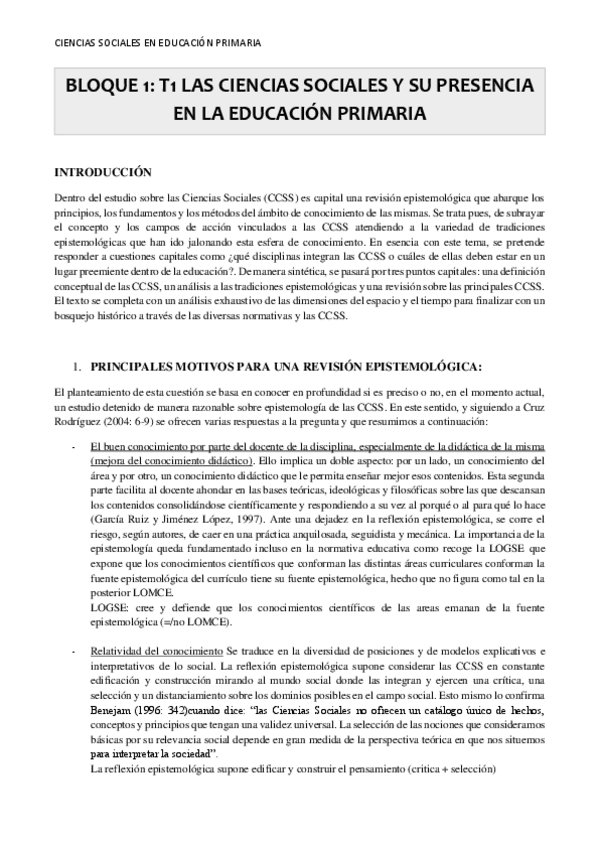 CIENCIAS SOCIALES EN EDUCACIÓN PRIMARIA

BLOQUE 1: T1 LAS CIENCIAS SOCIALES Y SU PRESENCIA EN LA EDUCACIÓN PRIMARIA

INTRODUCCIÓN

Dentro del estudio sobre las Ciencias Sociales (CCSS) es capital una revisión epistemológica que abarque los principios, los fundamentos y los métodos del ámbito de conocimiento de las mismas. Se trata pues, de subrayar el concepto y los campos de acción vinculados a las CCSS atendiendo a la variedad de tradiciones epistemológicas que han ido jalonando esta esfera de conocimiento. En esencia con este tema, se pretende responder a cuestiones capitales como ¿qué disciplinas integran las CCSS o cuáles de ellas deben estar en un lugar preemiente dentro de la educación?. De manera sintética, se pasará por tres puntos capitales: una definición conceptual de las CCSS, un análisis a las tradiciones epistemológicas y una revisión sobre las principales CCSS. El texto se completa con un análisis exhaustivo de las dimensiones del espacio y el tiempo para finalizar con un bosquejo histórico a través de las diversas normativas y las CCSS.

1. PRINCIPALES MOTIVOS PARA UNA REVISIÓN EPISTEMOLÓGICA:

El planteamiento de esta cuestión se basa en conocer en profundidad si es preciso o no, en el momento actual, un estudio detenido de manera razonable sobre epistemología de las CCSS. En este sentido, y siguiendo a Cruz Rodríguez (2004: 6-9) se ofrecen varias respuestas a la pregunta y que resumimos a continuación:

- El buen conocimiento por parte del docente de la disciplina, especialmente de la didáctica de la misma (mejora del conocimiento didáctico). Ello implica un doble aspecto: por un lado, un conocimiento del área y por otro, un conocimiento didáctico que le permita enseñar mejor esos contenidos. Esta segunda parte facilita al docente ahondar en las bases teóricas, ideológicas y filosóficas sobre las que descansan los contenidos consolidándose científicamente y respondiendo a su vez al porqué o al para qué lo hace (García Ruiz y Jiménez López, 1997). Ante una dejadez en la reflexión epistemológica, se corre el riesgo, según autores, de caer en una práctica anquilosada, seguidista y mecánica. La importancia de la epistemología queda fundamentado incluso en la normativa educativa como recoge la LOGSE que expone que los conocimientos científicos que conforman las distintas áreas curriculares conforman la fuente epistemológica del currículo tiene su fuente epistemológica, hecho que no figura como tal en la posterior LOMCE.
LOGSE: cree y defiende que los conocimientos científicos de las areas emanan de la fuente epistemológica (=/no LOMCE).

- Relatividad del conocimiento Se traduce en la diversidad de posiciones y de modelos explicativos e interpretativos de lo social. La reflexión epistemológica supone considerar las CCSS en constante edificación y construcción mirando al mundo social donde las integran y ejercen una crítica, una selección y un distanciamiento sobre los dominios posibles en el campo social. Esto mismo lo confirma Benejam (1996: 342)cuando dice: "las Ciencias Sociales no ofrecen un catalogo único de hechos, conceptos y principios que tengan una validez universal. La selección de las nociones que consideramos básicas por su relevancia social depende en gran medida de la perspectiva teórica en que nos situemos para interpretar la sociedad".
La reflexión epistemológica supone edificar y construir el pensamiento (critica + selección)